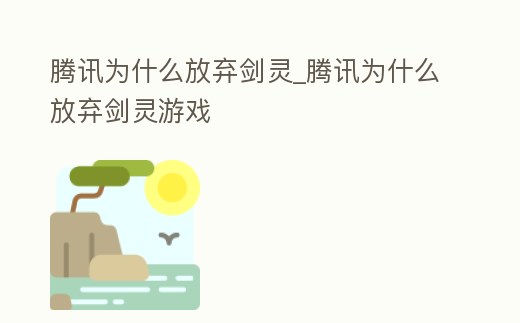 腾讯为什么放弃剑灵_腾讯为什么放弃剑灵游戏